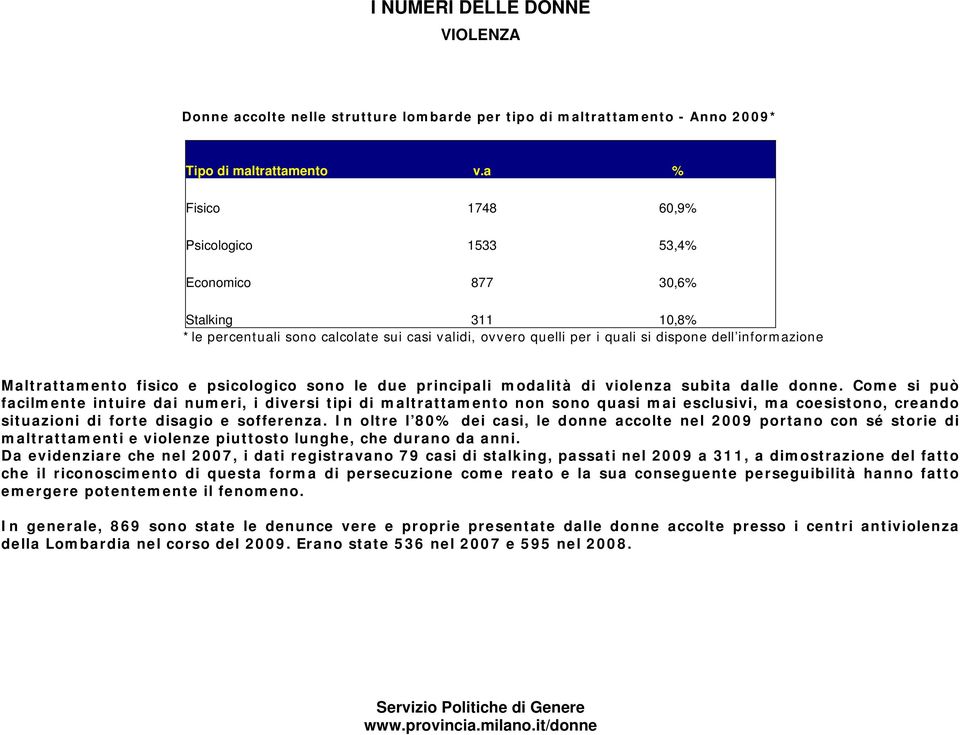 I NUMERI DELLE DONNE
VIOLENZA

Donne accolte nelle strutture lombarde per tipo di maltrattamento - Anno 2009*

| Tipo di maltrattamento | v.a | % |
|---|---|---|
| Fisico | 1748 | 60,9% |
| Psicologico | 1533 | 53,4% |
| Economico | 877 | 30,6% |
| Stalking | 311 | 10,8% |

*le percentuali sono calcolate sui casi validi, ovvero quelli per i quali si dispone dell'informazione

Maltrattamento fisico e psicologico sono le due principali modalità di violenza subita dalle donne. Come si può facilmente intuire dai numeri, i diversi tipi di maltrattamento non sono quasi mai esclusivi, ma coesistono, creando situazioni di forte disagio e sofferenza. In oltre l'80% dei casi, le donne accolte nel 2009 portano con sé storie di maltrattamenti e violenze piuttosto lunghe, che durano da anni.
Da evidenziare che nel 2007, i dati registravano 79 casi di stalking, passati nel 2009 a 311, a dimostrazione del fatto che il riconoscimento di questa forma di persecuzione come reato e la sua conseguente perseguibilità hanno fatto emergere potentemente il fenomeno.

In generale, 869 sono state le denunce vere e proprie presentate dalle donne accolte presso i centri antiviolenza della Lombardia nel corso del 2009. Erano state 536 nel 2007 e 595 nel 2008.

Servizio Politiche di Genere
www.provincia.milano.it/donne